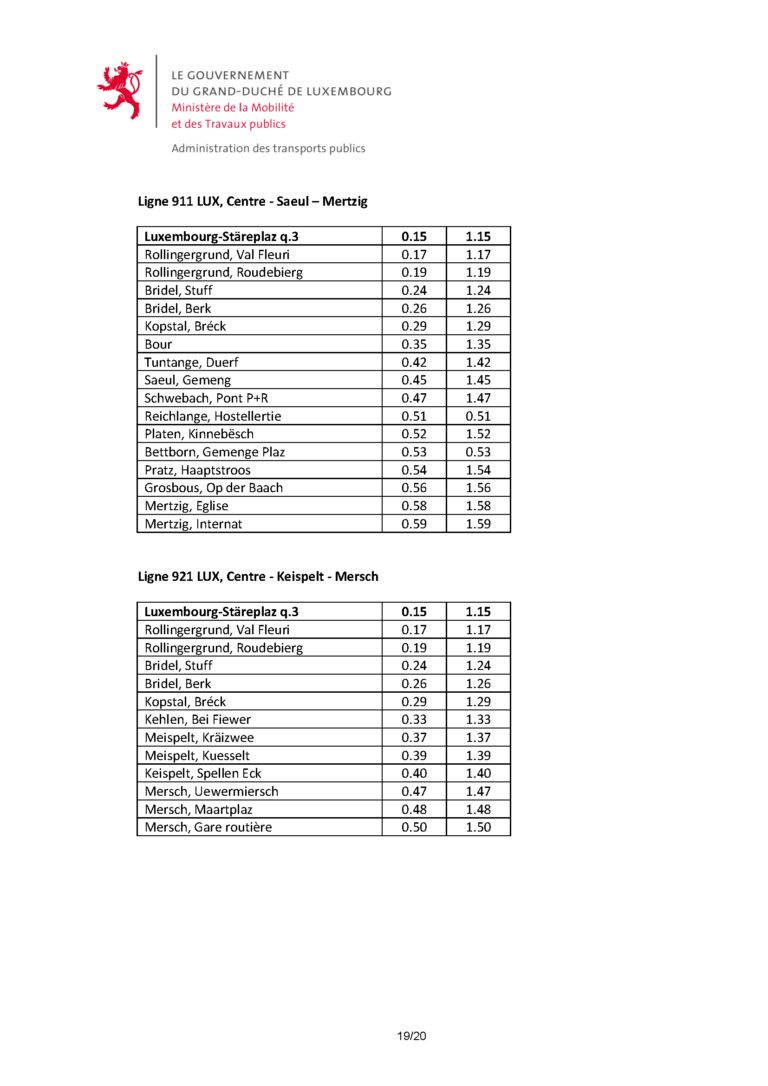 LE GOUVERNEMENT
DU GRAND-DUCHÉ DE LUXEMBOURG
Ministère de la Mobilité
et des Travaux publics

Administration des transports publics

Ligne 911 LUX, Centre - Saeul – Mertzig

| Luxembourg-Stäreplaz q.3 | 0.15 | 1.15 |
|---|---|---|
| Rollingergrund, Val Fleuri | 0.17 | 1.17 |
| Rollingergrund, Roudebierg | 0.19 | 1.19 |
| Bridel, Stuff | 0.24 | 1.24 |
| Bridel, Berk | 0.26 | 1.26 |
| Kopstal, Bréck | 0.29 | 1.29 |
| Bour | 0.35 | 1.35 |
| Tuntange, Duerf | 0.42 | 1.42 |
| Saeul, Gemeng | 0.45 | 1.45 |
| Schwebach, Pont P+R | 0.47 | 1.47 |
| Reichlange, Hostellertie | 0.51 | 0.51 |
| Platen, Kinnebësch | 0.52 | 1.52 |
| Bettborn, Gemenge Plaz | 0.53 | 0.53 |
| Pratz, Haaptstroos | 0.54 | 1.54 |
| Grosbous, Op der Baach | 0.56 | 1.56 |
| Mertzig, Eglise | 0.58 | 1.58 |
| Mertzig, Internat | 0.59 | 1.59 |

Ligne 921 LUX, Centre - Keispelt - Mersch

| Luxembourg-Stäreplaz q.3 | 0.15 | 1.15 |
|---|---|---|
| Rollingergrund, Val Fleuri | 0.17 | 1.17 |
| Rollingergrund, Roudebierg | 0.19 | 1.19 |
| Bridel, Stuff | 0.24 | 1.24 |
| Bridel, Berk | 0.26 | 1.26 |
| Kopstal, Bréck | 0.29 | 1.29 |
| Kehlen, Bei Fiewer | 0.33 | 1.33 |
| Meispelt, Kräizwee | 0.37 | 1.37 |
| Meispelt, Kuesselt | 0.39 | 1.39 |
| Keispelt, Spellen Eck | 0.40 | 1.40 |
| Mersch, Uewermiersch | 0.47 | 1.47 |
| Mersch, Maartplaz | 0.48 | 1.48 |
| Mersch, Gare routière | 0.50 | 1.50 |

19/20